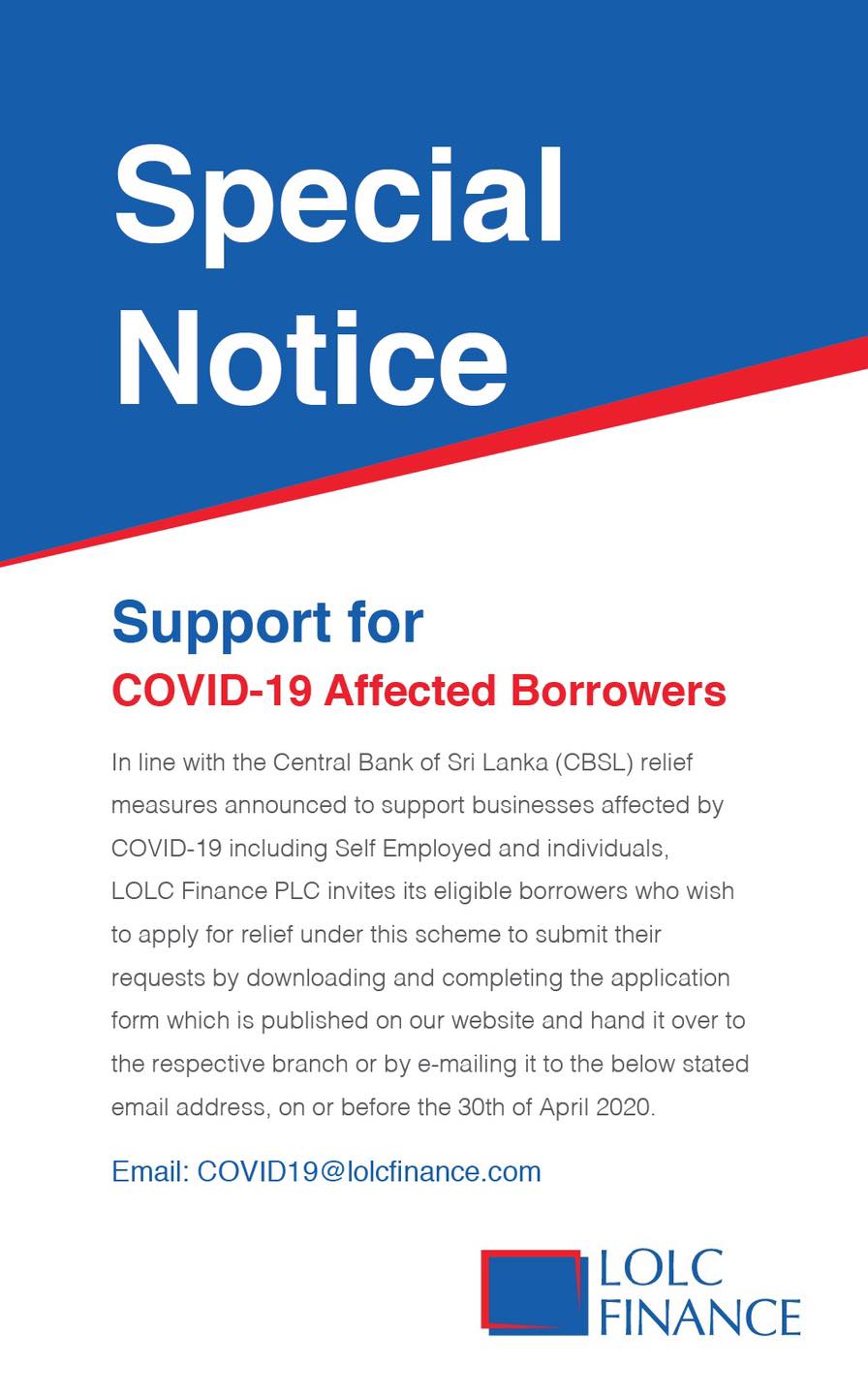 Special Notice

Support for
COVID-19 Affected Borrowers

In line with the Central Bank of Sri Lanka (CBSL) relief measures announced to support businesses affected by COVID-19 including Self Employed and individuals, LOLC Finance PLC invites its eligible borrowers who wish to apply for relief under this scheme to submit their requests by downloading and completing the application form which is published on our website and hand it over to the respective branch or by e-mailing it to the below stated email address, on or before the 30th of April 2020.

Email: COVID19@lolcfinance.com

LOLC
FINANCE